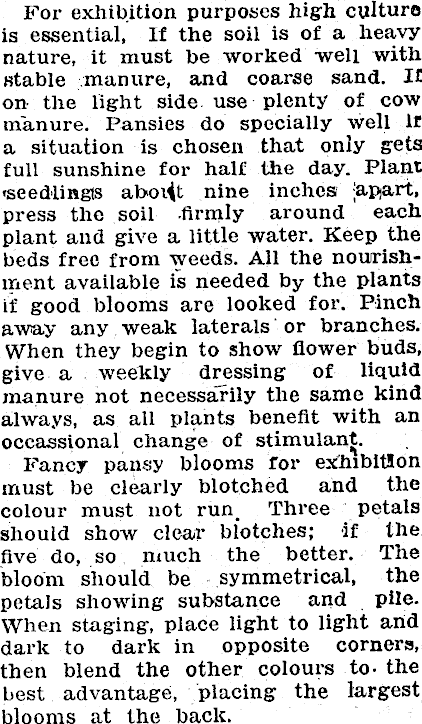 For exhibition purposes high culture is essential, If the soil is of a heavy nature, it must be worked well with stable manure, and coarse sand. If on the light side use plenty of cow manure. Pansies do specially well if a situation is chosen that only gets full sunshine for half the day. Plant seedlings about nine inches apart, press the soil firmly around each plant and give a little water. Keep the beds free from weeds. All the nourishment available is needed by the plants if good blooms are looked for. Pinch away any weak laterals or branches. When they begin to show flower buds, give a weekly dressing of liquid manure not necessarily the same kind always, as all plants benefit with an occassional change of stimulant.

Fancy pansy blooms for exhibition must be clearly blotched and the colour must not run. Three petals should show clear blotches; if the five do, so much the better. The bloom should be symmetrical, the petals showing substance and pile. When staging, place light to light and dark to dark in opposite corners, then blend the other colours to the best advantage, placing the largest blooms at the back.